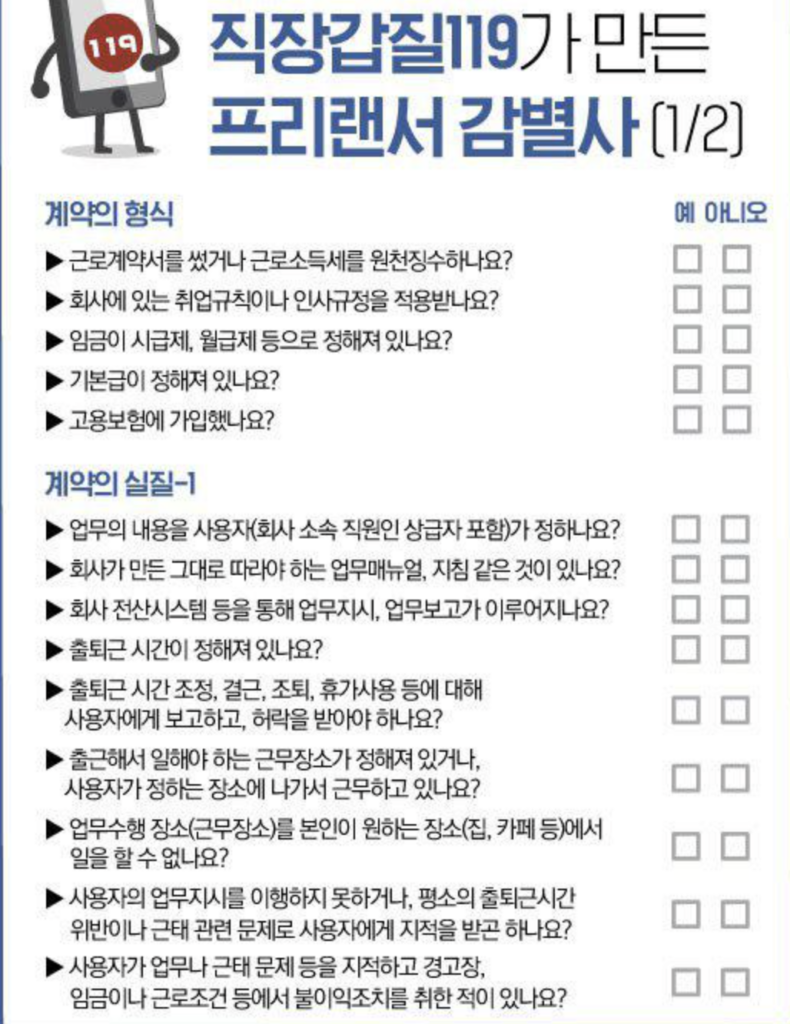 119

직장갑질119가 만든
프리랜서 감별사 (1/2)

계약의 형식 예 아니오

▶ 근로계약서를 썼거나 근로소득세를 원천징수하나요? ☐ ☐
▶ 회사에 있는 취업규칙이나 인사규정을 적용받나요? ☐ ☐
▶ 임금이 시급제, 월급제 등으로 정해져 있나요? ☐ ☐
▶ 기본급이 정해져 있나요? ☐ ☐
▶ 고용보험에 가입했나요? ☐ ☐

계약의 실질-1

▶ 업무의 내용을 사용자(회사 소속 직원인 상급자 포함)가 정하나요? ☐ ☐
▶ 회사가 만든 그대로 따라야 하는 업무매뉴얼, 지침 같은 것이 있나요? ☐ ☐
▶ 회사 전산시스템 등을 통해 업무지시, 업무보고가 이루어지나요? ☐ ☐
▶ 출퇴근 시간이 정해져 있나요? ☐ ☐
▶ 출퇴근 시간 조정, 결근, 조퇴, 휴가사용 등에 대해 사용자에게 보고하고, 허락을 받아야 하나요? ☐ ☐
▶ 출근해서 일해야 하는 근무장소가 정해져 있거나, 사용자가 정하는 장소에 나가서 근무하고 있나요? ☐ ☐
▶ 업무수행 장소(근무장소)를 본인이 원하는 장소(집, 카페 등)에서 일을 할 수 없나요? ☐ ☐
▶ 사용자의 업무지시를 이행하지 못하거나, 평소의 출퇴근시간 위반이나 근태 관련 문제로 사용자에게 지적을 받곤 하나요? ☐ ☐
▶ 사용자가 업무나 근태 문제 등을 지적하고 경고장, 임금이나 근로조건 등에서 불이익조치를 취한 적이 있나요? ☐ ☐